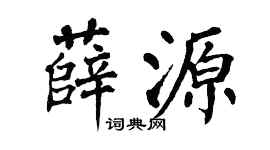 薛源

词典网